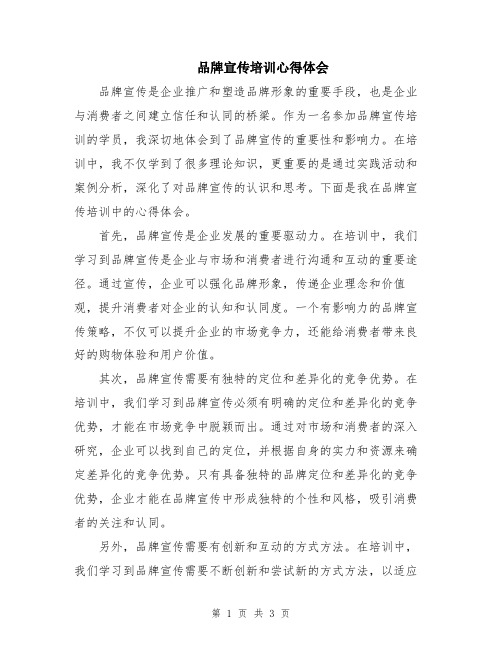 品牌宣传培训心得体会

品牌宣传是企业推广和塑造品牌形象的重要手段，也是企业与消费者之间建立信任和认同的桥梁。作为一名参加品牌宣传培训的学员，我深切地体会到了品牌宣传的重要性和影响力。在培训中，我不仅学到了很多理论知识，更重要的是通过实践活动和案例分析，深化了对品牌宣传的认识和思考。下面是我在品牌宣传培训中的心得体会。

首先，品牌宣传是企业发展的重要驱动力。在培训中，我们学习到品牌宣传是企业与市场和消费者进行沟通和互动的重要途径。通过宣传，企业可以强化品牌形象，传递企业理念和价值观，提升消费者对企业的认知和认同度。一个有影响力的品牌宣传策略，不仅可以提升企业的市场竞争力，还能给消费者带来良好的购物体验和用户价值。

其次，品牌宣传需要有独特的定位和差异化的竞争优势。在培训中，我们学习到品牌宣传必须有明确的定位和差异化的竞争优势，才能在市场竞争中脱颖而出。通过对市场和消费者的深入研究，企业可以找到自己的定位，并根据自身的实力和资源来确定差异化的竞争优势。只有具备独特的品牌定位和差异化的竞争优势，企业才能在品牌宣传中形成独特的个性和风格，吸引消费者的关注和认同。

另外，品牌宣传需要有创新和互动的方式方法。在培训中，我们学习到品牌宣传需要不断创新和尝试新的方式方法，以适应

第 1 页 共 3 页